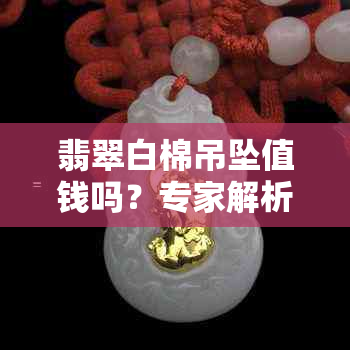 翡翠白棉吊坠值钱吗？专家解析